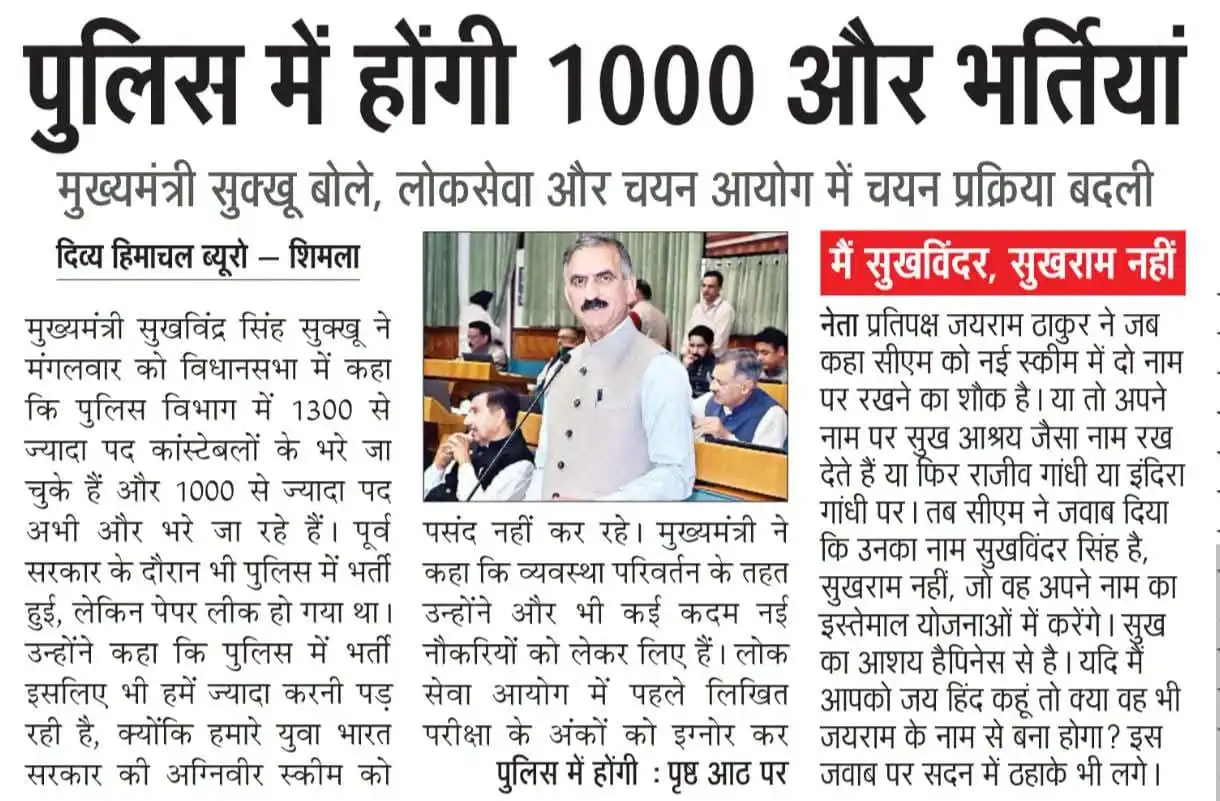 पुलिस में होंगी 1000 और भर्तियां

मुख्यमंत्री सुक्खू बोले, लोकसेवा और चयन आयोग में चयन प्रक्रिया बदली

दिव्य हिमाचल ब्यूरो — शिमला

मुख्यमंत्री सुखविंद्र सिंह सुक्खू ने मंगलवार को विधानसभा में कहा कि पुलिस विभाग में 1300 से ज्यादा पद कांस्टेबलों के भरे जा चुके हैं और 1000 से ज्यादा पद अभी और भरे जा रहे हैं। पूर्व सरकार के दौरान भी पुलिस में भर्ती हुई, लेकिन पेपर लीक हो गया था। उन्होंने कहा कि पुलिस में भर्ती इसलिए भी हमें ज्यादा करनी पड़ रही है, क्योंकि हमारे युवा भारत सरकार की अग्निवीर स्कीम को पसंद नहीं कर रहे। मुख्यमंत्री ने कहा कि व्यवस्था परिवर्तन के तहत उन्होंने और भी कई कदम नई नौकरियों को लेकर लिए हैं। लोक सेवा आयोग में पहले लिखित परीक्षा के अंकों को इग्नोर कर

पुलिस में होंगी : पृष्ठ आठ पर

मैं सुखविंदर, सुखराम नहीं

नेता प्रतिपक्ष जयराम ठाकुर ने जब कहा सीएम को नई स्कीम में दो नाम पर रखने का शौक है। या तो अपने नाम पर सुख आश्रय जैसा नाम रख देते हैं या फिर राजीव गांधी या इंदिरा गांधी पर। तब सीएम ने जवाब दिया कि उनका नाम सुखविंदर सिंह है, सुखराम नहीं, जो वह अपने नाम का इस्तेमाल योजनाओं में करेंगे। सुख का आशय हैपिनेस से है। यदि मैं आपको जय हिंद कहूं तो क्या वह भी जयराम के नाम से बना होगा? इस जवाब पर सदन में ठहाके भी लगे।